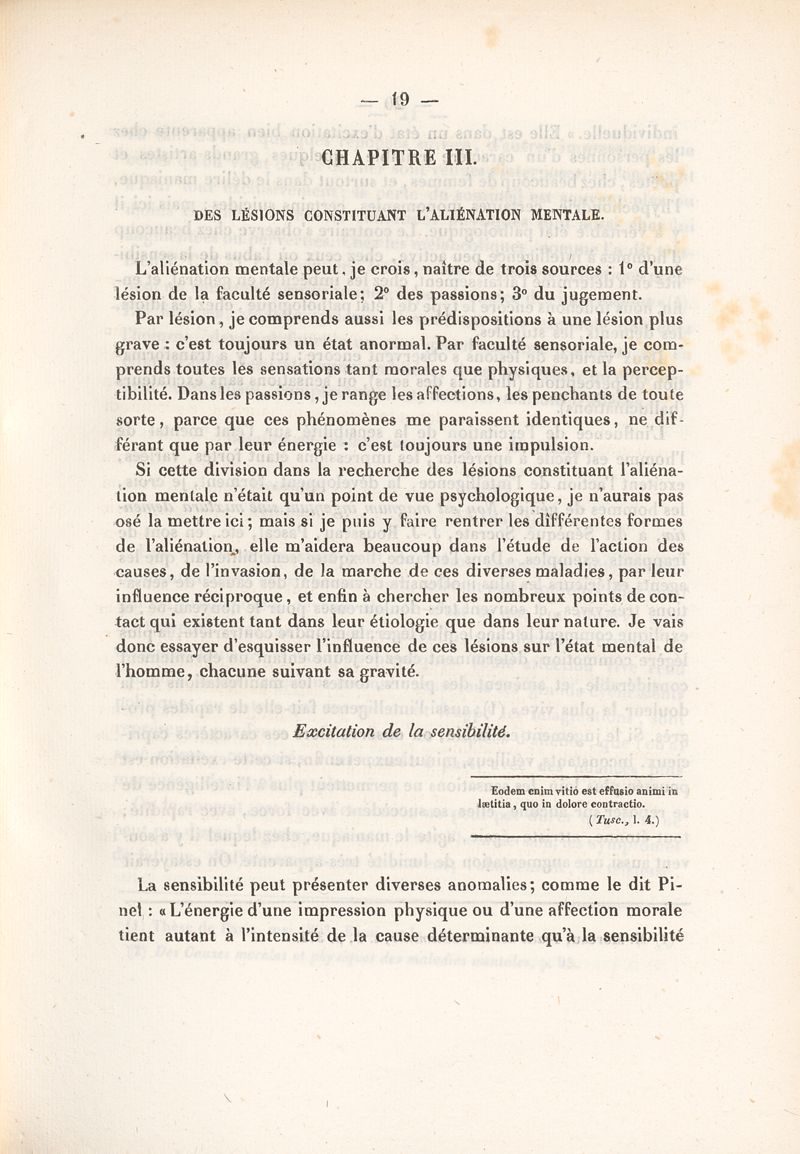 — 19 —

CHAPITRE III.

DES LÉSIONS CONSTITUANT L'ALIÉNATION MENTALE.

L'aliénation mentale peut, je crois, naître de trois sources : 1° d'une lésion de la faculté sensoriale; 2° des passions; 3° du jugement.

Par lésion, je comprends aussi les prédispositions à une lésion plus grave : c'est toujours un état anormal. Par faculté sensoriale, je comprends toutes les sensations tant morales que physiques, et la perceptibilité. Dans les passions, je range les affections, les penchants de toute sorte, parce que ces phénomènes me paraissent identiques, ne différant que par leur énergie : c'est toujours une impulsion.

Si cette division dans la recherche des lésions constituant l'aliénation mentale n'était qu'un point de vue psychologique, je n'aurais pas osé la mettre ici; mais si je puis y faire rentrer les différentes formes de l'aliénation, elle m'aidera beaucoup dans l'étude de l'action des causes, de l'invasion, de la marche de ces diverses maladies, par leur influence réciproque, et enfin à chercher les nombreux points de contact qui existent tant dans leur étiologie que dans leur nature. Je vais donc essayer d'esquisser l'influence de ces lésions sur l'état mental de l'homme, chacune suivant sa gravité.

Excitation de la sensibilité.

Eodem enim vitio est effusio animi in lætitia, quo in dolore contractio.
(Tusc., l. 4.)

La sensibilité peut présenter diverses anomalies; comme le dit Pinel : « L'énergie d'une impression physique ou d'une affection morale tient autant à l'intensité de la cause déterminante qu'à la sensibilité